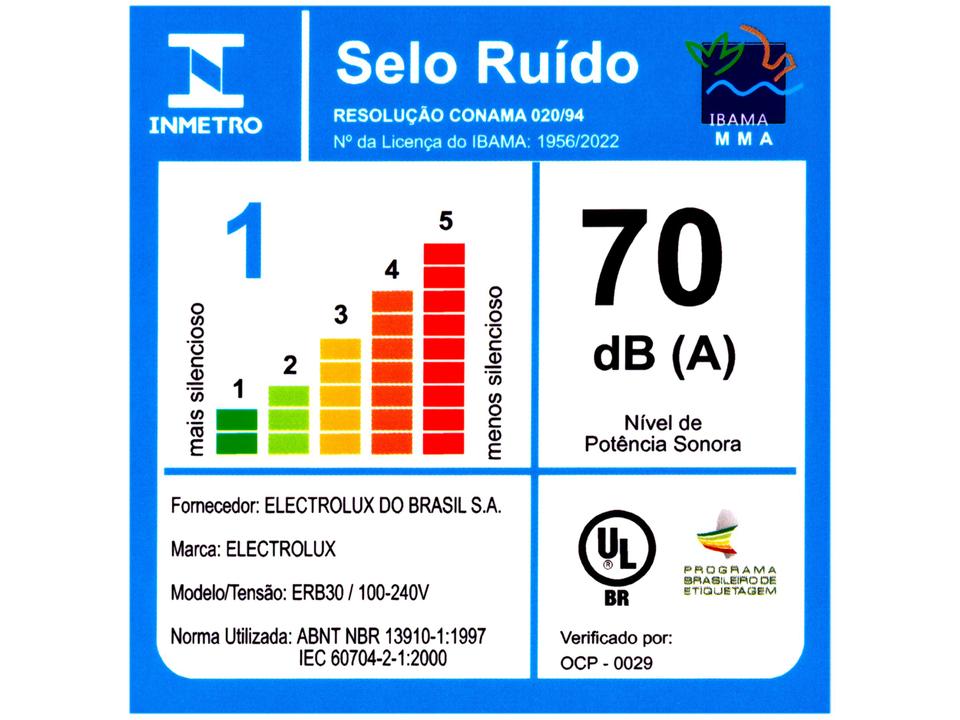 INMETRO

Selo Ruído

RESOLUÇÃO CONAMA 020/94
Nº da Licença do IBAMA: 1956/2022

IBAMA
MMA

1

mais silencioso

1
2
3
4
5

menos silencioso

70
dB (A)

Nível de
Potência Sonora

Fornecedor: ELECTROLUX DO BRASIL S.A.

Marca: ELECTROLUX

Modelo/Tensão: ERB30 / 100-240V

Norma Utilizada: ABNT NBR 13910-1:1997
IEC 60704-2-1:2000

UL
BR

PROGRAMA
BRASILEIRO DE
ETIQUETAGEM

Verificado por:
OCP - 0029